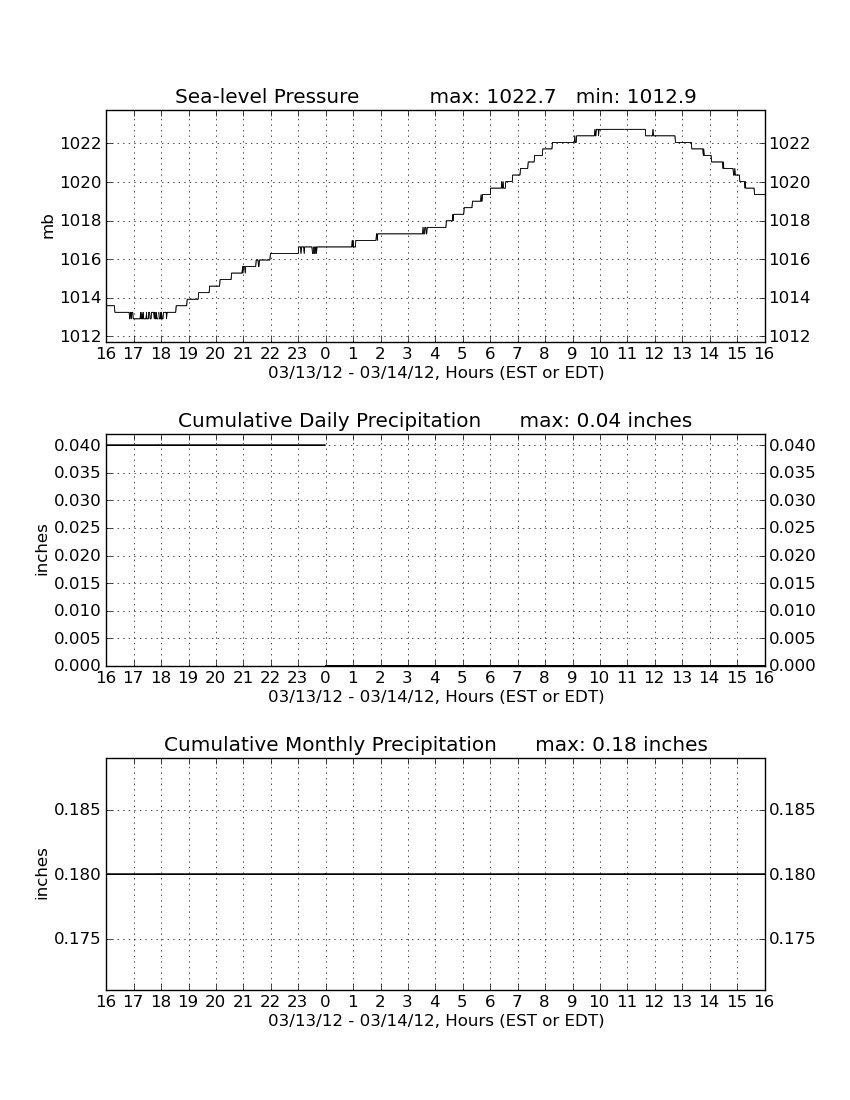 Sea-level Pressure max: 1022.7 min: 1012.9

mb

1022 1020 1018 1016 1014 1012

1022 1020 1018 1016 1014 1012

16 17 18 19 20 21 22 23 0 1 2 3 4 5 6 7 8 9 10 11 12 13 14 15 16

03/13/12 - 03/14/12, Hours (EST or EDT)

Cumulative Daily Precipitation max: 0.04 inches

inches

0.040 0.035 0.030 0.025 0.020 0.015 0.010 0.005 0.000

0.040 0.035 0.030 0.025 0.020 0.015 0.010 0.005 0.000

16 17 18 19 20 21 22 23 0 1 2 3 4 5 6 7 8 9 10 11 12 13 14 15 16

03/13/12 - 03/14/12, Hours (EST or EDT)

Cumulative Monthly Precipitation max: 0.18 inches

inches

0.185 0.180 0.175

0.185 0.180 0.175

16 17 18 19 20 21 22 23 0 1 2 3 4 5 6 7 8 9 10 11 12 13 14 15 16

03/13/12 - 03/14/12, Hours (EST or EDT)